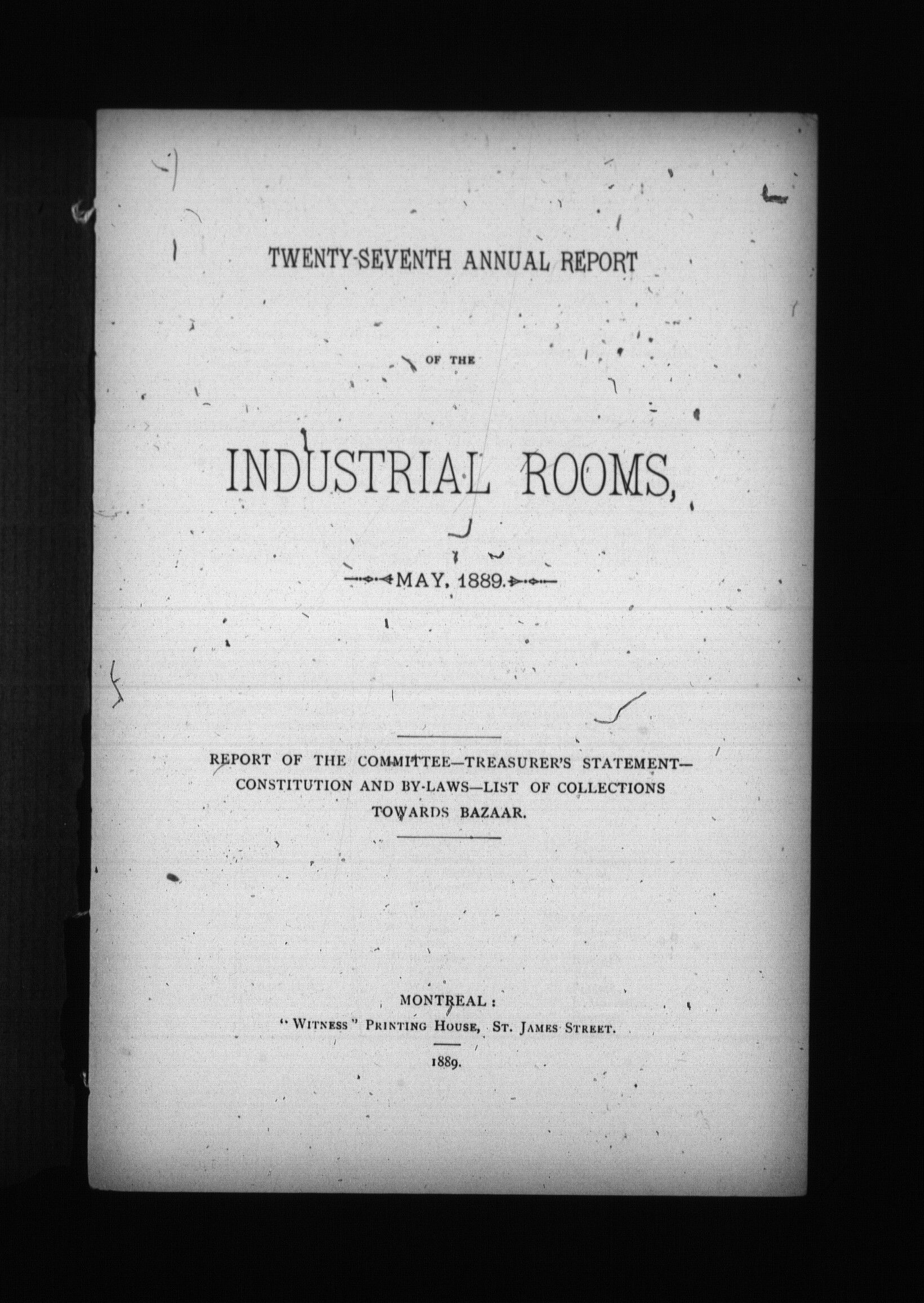 TWENTY-SEVENTH ANNUAL REPORT

OF THE

INDUSTRIAL ROOMS,

MAY, 1889.

REPORT OF THE COMMITTEE—TREASURER'S STATEMENT—CONSTITUTION AND BY-LAWS—LIST OF COLLECTIONS TOWARDS BAZAAR.

MONTREAL:
"WITNESS" PRINTING HOUSE, ST. JAMES STREET.
1889.